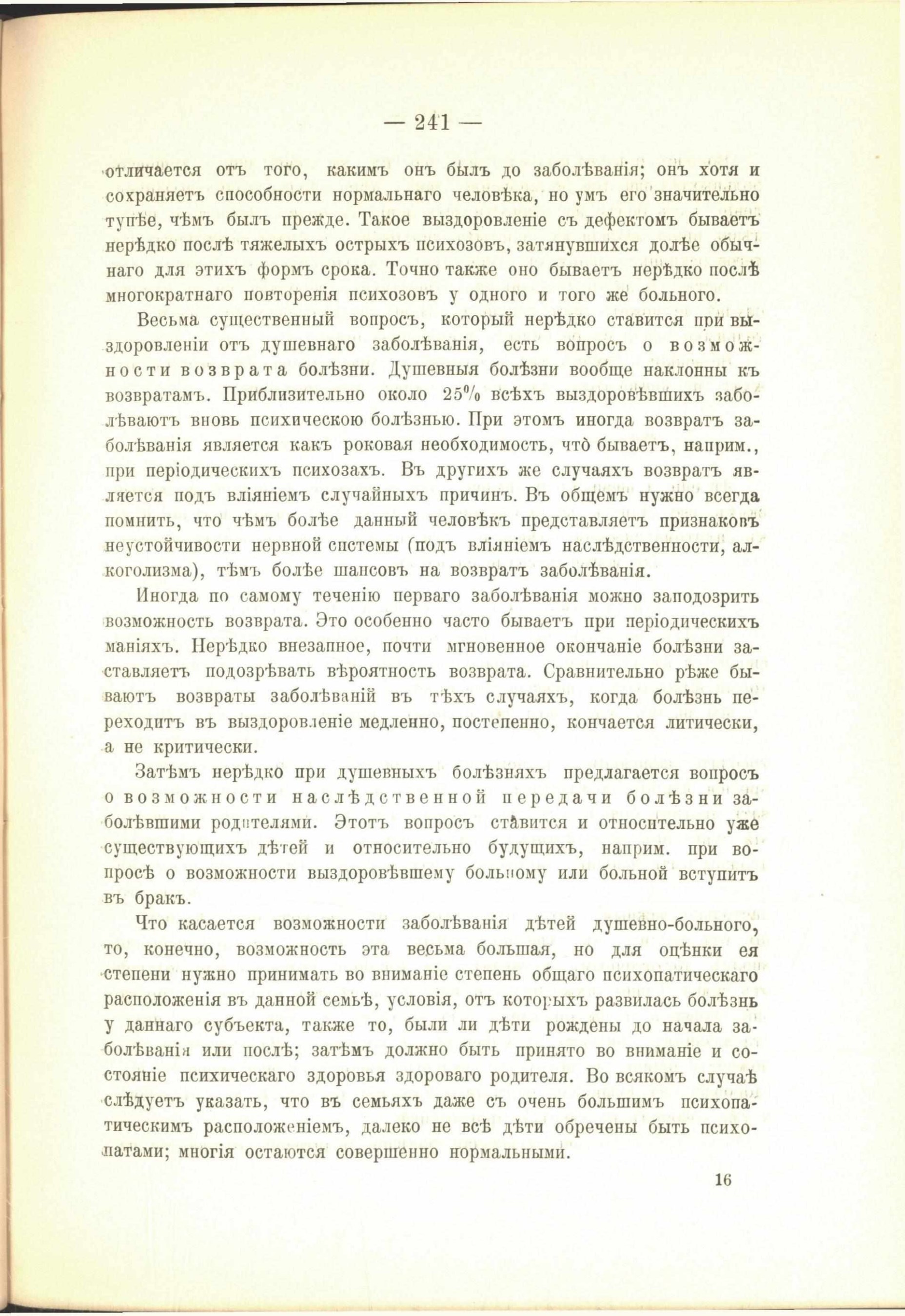 — 241 —

отличается отъ того, какимъ онъ былъ до заболѣванія; онъ хотя и сохраняетъ способности нормальнаго человѣка, но умъ его значительно тупѣе, чѣмъ былъ прежде. Такое выздоровленіе съ дефектомъ бываетъ нерѣдко послѣ тяжелыхъ острыхъ психозовъ, затянувшихся долѣе обычнаго для этихъ формъ срока. Точно также оно бываетъ нерѣдко послѣ многократнаго повторенія психозовъ у одного и того же больного.

Весьма существенный вопросъ, который нерѣдко ставится при выздоровленіи отъ душевнаго заболѣванія, есть вопросъ о возможности возврата болѣзни. Душевныя болѣзни вообще наклонны къ возвратамъ. Приблизительно около 25% всѣхъ выздоровѣвшихъ заболѣваютъ вновь психическою болѣзнью. При этомъ иногда возвратъ заболѣванія является какъ роковая необходимость, что̀ бываетъ, наприм., при періодическихъ психозахъ. Въ другихъ же случаяхъ возвратъ является подъ вліяніемъ случайныхъ причинъ. Въ общемъ нужно всегда помнить, что чѣмъ болѣе данный человѣкъ представляетъ признаковъ неустойчивости нервной системы (подъ вліяніемъ наслѣдственности, алкоголизма), тѣмъ болѣе шансовъ на возвратъ заболѣванія.

Иногда по самому теченію перваго заболѣванія можно заподозрить возможность возврата. Это особенно часто бываетъ при періодическихъ маніяхъ. Нерѣдко внезапное, почти мгновенное окончаніе болѣзни заставляетъ подозрѣвать вѣроятность возврата. Сравнительно рѣже бываютъ возвраты заболѣваній въ тѣхъ случаяхъ, когда болѣзнь переходитъ въ выздоровленіе медленно, постепенно, кончается литически, а не критически.

Затѣмъ нерѣдко при душевныхъ болѣзняхъ предлагается вопросъ о возможности наслѣдственной передачи болѣзни заболѣвшими родителями. Этотъ вопросъ ставится и относительно уже существующихъ дѣтей и относительно будущихъ, наприм. при вопросѣ о возможности выздоровѣвшему больному или больной вступить въ бракъ.

Что касается возможности заболѣванія дѣтей душевно-больного, то, конечно, возможность эта весьма большая, но для оцѣнки ея степени нужно принимать во вниманіе степень общаго психопатическаго расположенія въ данной семьѣ, условія, отъ которыхъ развилась болѣзнь у даннаго субъекта, также то, были ли дѣти рождены до начала заболѣванія или послѣ; затѣмъ должно быть принято во вниманіе и состояніе психическаго здоровья здороваго родителя. Во всякомъ случаѣ слѣдуетъ указать, что въ семьяхъ даже съ очень большимъ психопатическимъ расположеніемъ, далеко не всѣ дѣти обречены быть психопатами; многія остаются совершенно нормальными.

16